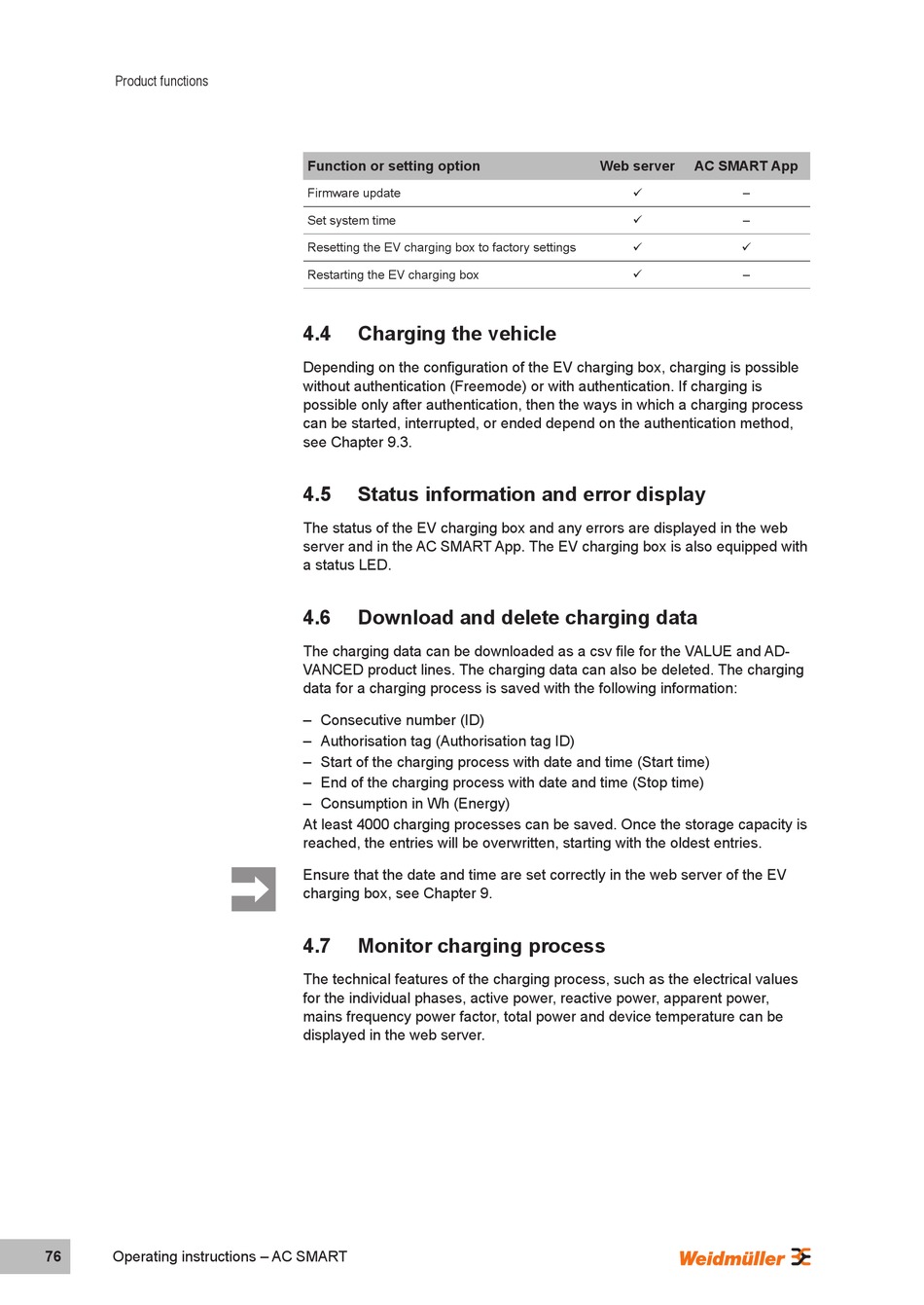 Product functions

| Function or setting option | Web server | AC SMART App |
|---|---|---|
| Firmware update | ✓ | – |
| Set system time | ✓ | – |
| Resetting the EV charging box to factory settings | ✓ | ✓ |
| Restarting the EV charging box | ✓ | – |

4.4 Charging the vehicle

Depending on the configuration of the EV charging box, charging is possible without authentication (Freemode) or with authentication. If charging is possible only after authentication, then the ways in which a charging process can be started, interrupted, or ended depend on the authentication method, see Chapter 9.3.

4.5 Status information and error display

The status of the EV charging box and any errors are displayed in the web server and in the AC SMART App. The EV charging box is also equipped with a status LED.

4.6 Download and delete charging data

The charging data can be downloaded as a csv file for the VALUE and ADVANCED product lines. The charging data can also be deleted. The charging data for a charging process is saved with the following information:

– Consecutive number (ID)
– Authorisation tag (Authorisation tag ID)
– Start of the charging process with date and time (Start time)
– End of the charging process with date and time (Stop time)
– Consumption in Wh (Energy)

At least 4000 charging processes can be saved. Once the storage capacity is reached, the entries will be overwritten, starting with the oldest entries.

Ensure that the date and time are set correctly in the web server of the EV charging box, see Chapter 9.

4.7 Monitor charging process

The technical features of the charging process, such as the electrical values for the individual phases, active power, reactive power, apparent power, mains frequency power factor, total power and device temperature can be displayed in the web server.

76 Operating instructions – AC SMART

Weidmüller